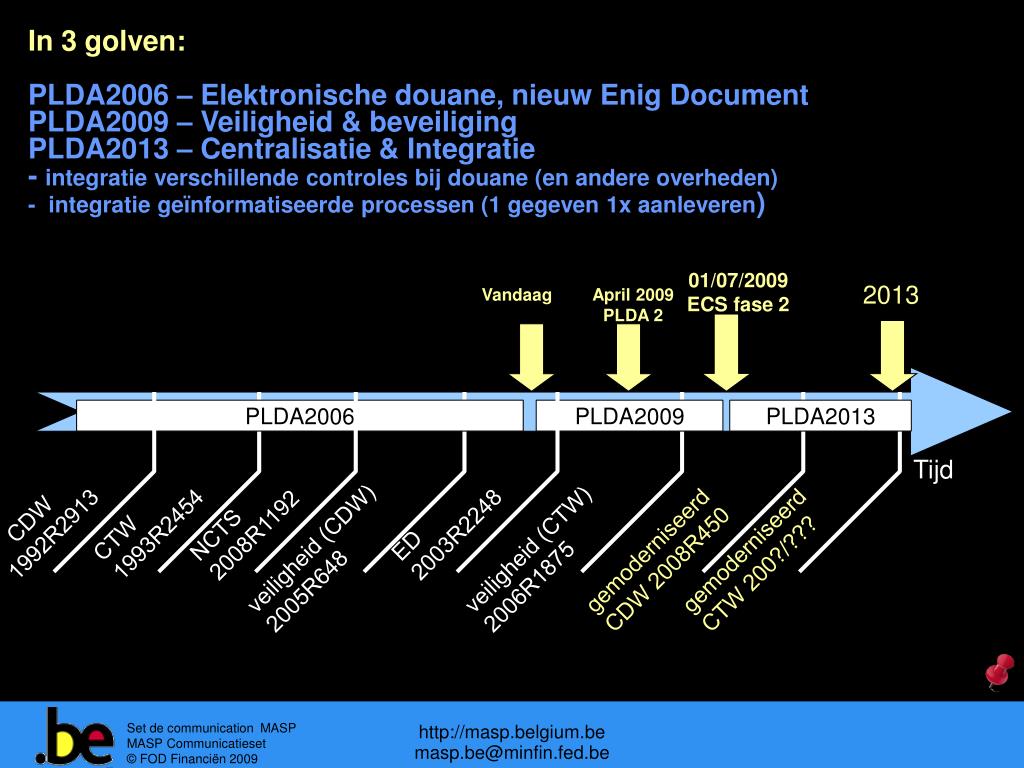 In 3 golven:

PLDA2006 – Elektronische douane, nieuw Enig Document
PLDA2009 – Veiligheid & beveiliging
PLDA2013 – Centralisatie & Integratie
- integratie verschillende controles bij douane (en andere overheden)
- integratie geïnformatiseerde processen (1 gegeven 1x aanleveren)

Vandaag

April 2009
PLDA 2

01/07/2009
ECS fase 2

2013

PLDA2006

PLDA2009

PLDA2013

Tijd

CDW
1992R2913

CTW
1993R2454

NCTS
2008R1192

veiligheid (CDW)
2005R648

ED
2003R2248

veiligheid (CTW)
2006R1875

gemoderniseerd
CDW 2008R450

gemoderniseerd
CTW 200?/???

.be

Set de communication MASP
MASP Communicatieset
© FOD Financiën 2009

http://masp.belgium.be
masp.be@minfin.fed.be